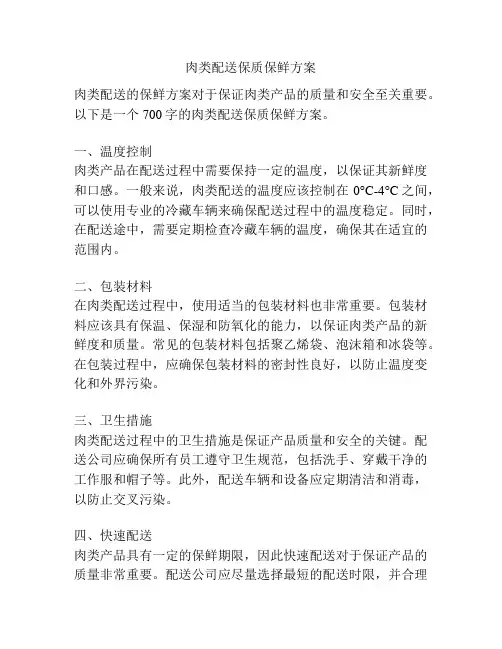 肉类配送保质保鲜方案

肉类配送的保鲜方案对于保证肉类产品的质量和安全至关重要。以下是一个 700 字的肉类配送保质保鲜方案。

一、温度控制
肉类产品在配送过程中需要保持一定的温度，以保证其新鲜度和口感。一般来说，肉类配送的温度应该控制在 0°C-4°C 之间，可以使用专业的冷藏车辆来确保配送过程中的温度稳定。同时，在配送途中，需要定期检查冷藏车辆的温度，确保其在适宜的范围内。

二、包装材料
在肉类配送过程中，使用适当的包装材料也非常重要。包装材料应该具有保温、保湿和防氧化的能力，以保证肉类产品的新鲜度和质量。常见的包装材料包括聚乙烯袋、泡沫箱和冰袋等。在包装过程中，应确保包装材料的密封性良好，以防止温度变化和外界污染。

三、卫生措施
肉类配送过程中的卫生措施是保证产品质量和安全的关键。配送公司应确保所有员工遵守卫生规范，包括洗手、穿戴干净的工作服和帽子等。此外，配送车辆和设备应定期清洁和消毒，以防止交叉污染。

四、快速配送
肉类产品具有一定的保鲜期限，因此快速配送对于保证产品的质量非常重要。配送公司应尽量选择最短的配送时限，并合理